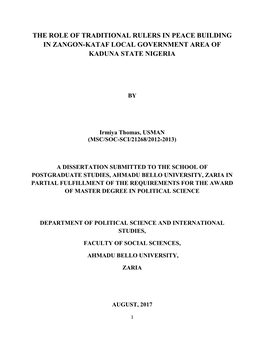 THE ROLE OF TRADITIONAL RULERS IN PEACE BUILDING IN ZANGON-KATAF LOCAL GOVERNMENT AREA OF KADUNA STATE NIGERIA

BY

Irmiya Thomas, USMAN
(MSC/SOC-SCI/21268/2012-2013)

A DISSERTATION SUBMITTED TO THE SCHOOL OF POSTGRADUATE STUDIES, AHMADU BELLO UNIVERSITY, ZARIA IN PARTIAL FULFILLMENT OF THE REQUIREMENTS FOR THE AWARD OF MASTER DEGREE IN POLITICAL SCIENCE

DEPARTMENT OF POLITICAL SCIENCE AND INTERNATIONAL STUDIES,

FACULTY OF SOCIAL SCIENCES,

AHMADU BELLO UNIVERSITY,

ZARIA

AUGUST, 2017

1